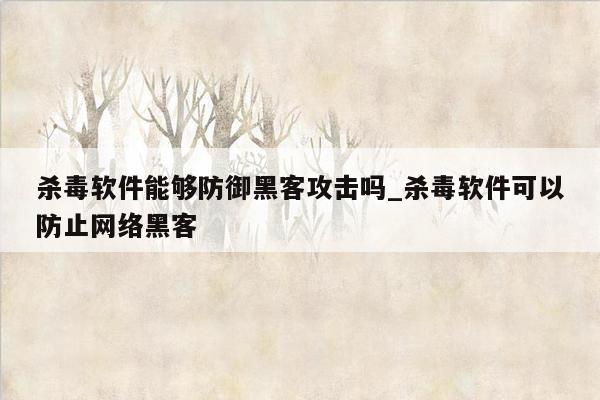 杀毒软件能够防御黑客攻击吗_杀毒软件可以防止网络黑客